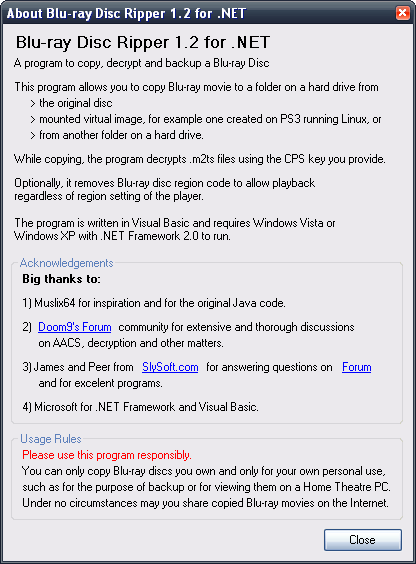 About Blu-ray Disc Ripper 1.2 for .NET

Blu-ray Disc Ripper 1.2 for .NET

A program to copy, decrypt and backup a Blu-ray Disc

This program allows you to copy Blu-ray movie to a folder on a hard drive from
> the original disc
> mounted virtual image, for example one created on PS3 running Linux, or
> from another folder on a hard drive.

While copying, the program decrypts .m2ts files using the CPS key you provide.

Optionally, it removes Blu-ray disc region code to allow playback regardless of region setting of the player.

The program is written in Visual Basic and requires Windows Vista or Windows XP with .NET Framework 2.0 to run.

Acknowledgements

Big thanks to:

1) Muslix64 for inspiration and for the original Java code.

2) Doom9's Forum community for extensive and thorough discussions on AACS, decryption and other matters.

3) James and Peer from SlySoft.com for answering questions on Forum and for excelent programs.

4) Microsoft for .NET Framework and Visual Basic.

Usage Rules

Please use this program responsibly.
You can only copy Blu-ray discs you own and only for your own personal use, such as for the purpose of backup or for viewing them on a Home Theatre PC. Under no circumstances may you share copied Blu-ray movies on the Internet.

Close